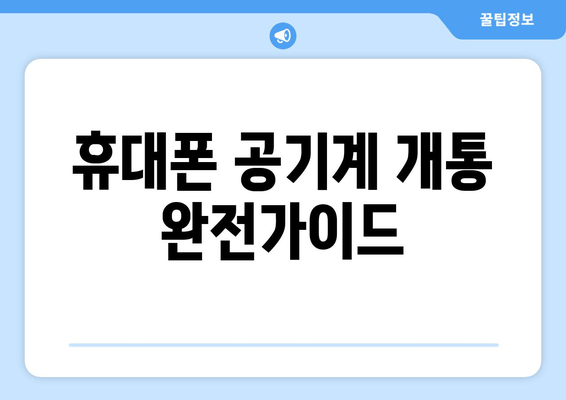 꿀팁정보

휴대폰 공기계 개통 완전가이드